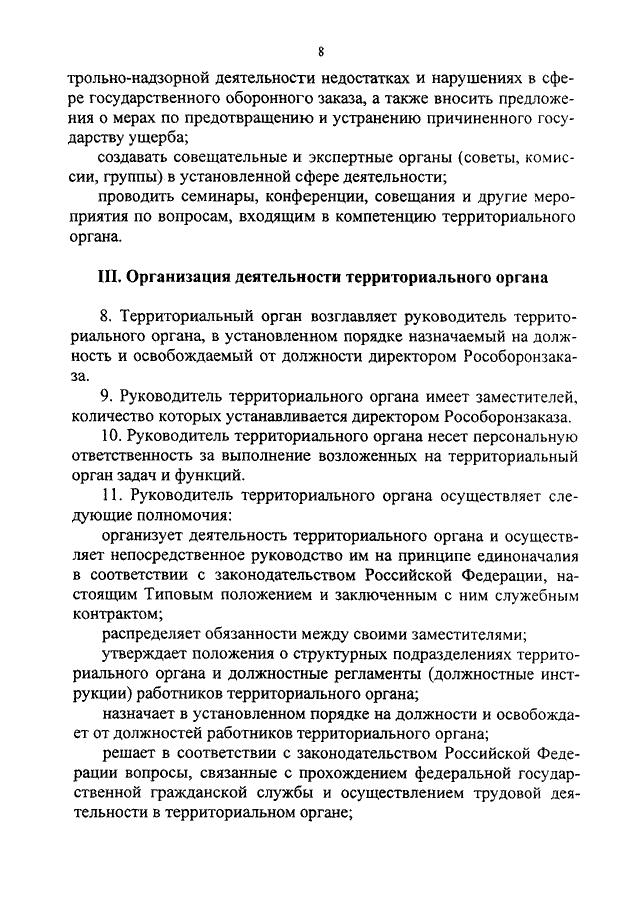 8

трольно-надзорной деятельности недостатках и нарушениях в сфере государственного оборонного заказа, а также вносить предложения о мерах по предотвращению и устранению причиненного государству ущерба;

создавать совещательные и экспертные органы (советы, комиссии, группы) в установленной сфере деятельности;

проводить семинары, конференции, совещания и другие мероприятия по вопросам, входящим в компетенцию территориального органа.

III. Организация деятельности территориального органа

8. Территориальный орган возглавляет руководитель территориального органа, в установленном порядке назначаемый на должность и освобождаемый от должности директором Рособоронзаказа.

9. Руководитель территориального органа имеет заместителей, количество которых устанавливается директором Рособоронзаказа.

10. Руководитель территориального органа несет персональную ответственность за выполнение возложенных на территориальный орган задач и функций.

11. Руководитель территориального органа осуществляет следующие полномочия:

организует деятельность территориального органа и осуществляет непосредственное руководство им на принципе единоначалия в соответствии с законодательством Российской Федерации, настоящим Типовым положением и заключенным с ним служебным контрактом;

распределяет обязанности между своими заместителями;

утверждает положения о структурных подразделениях территориального органа и должностные регламенты (должностные инструкции) работников территориального органа;

назначает в установленном порядке на должности и освобождает от должностей работников территориального органа;

решает в соответствии с законодательством Российской Федерации вопросы, связанные с прохождением федеральной государственной гражданской службы и осуществлением трудовой деятельности в территориальном органе;